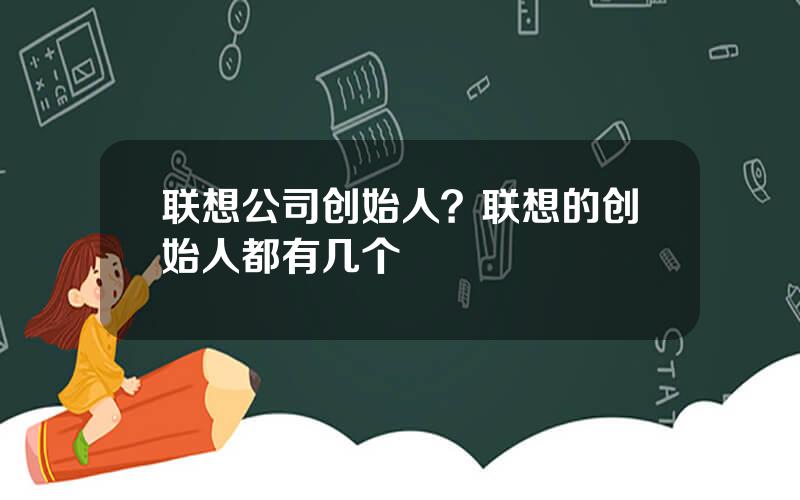 联想公司创始人？联想的创始人都有几个

STAT